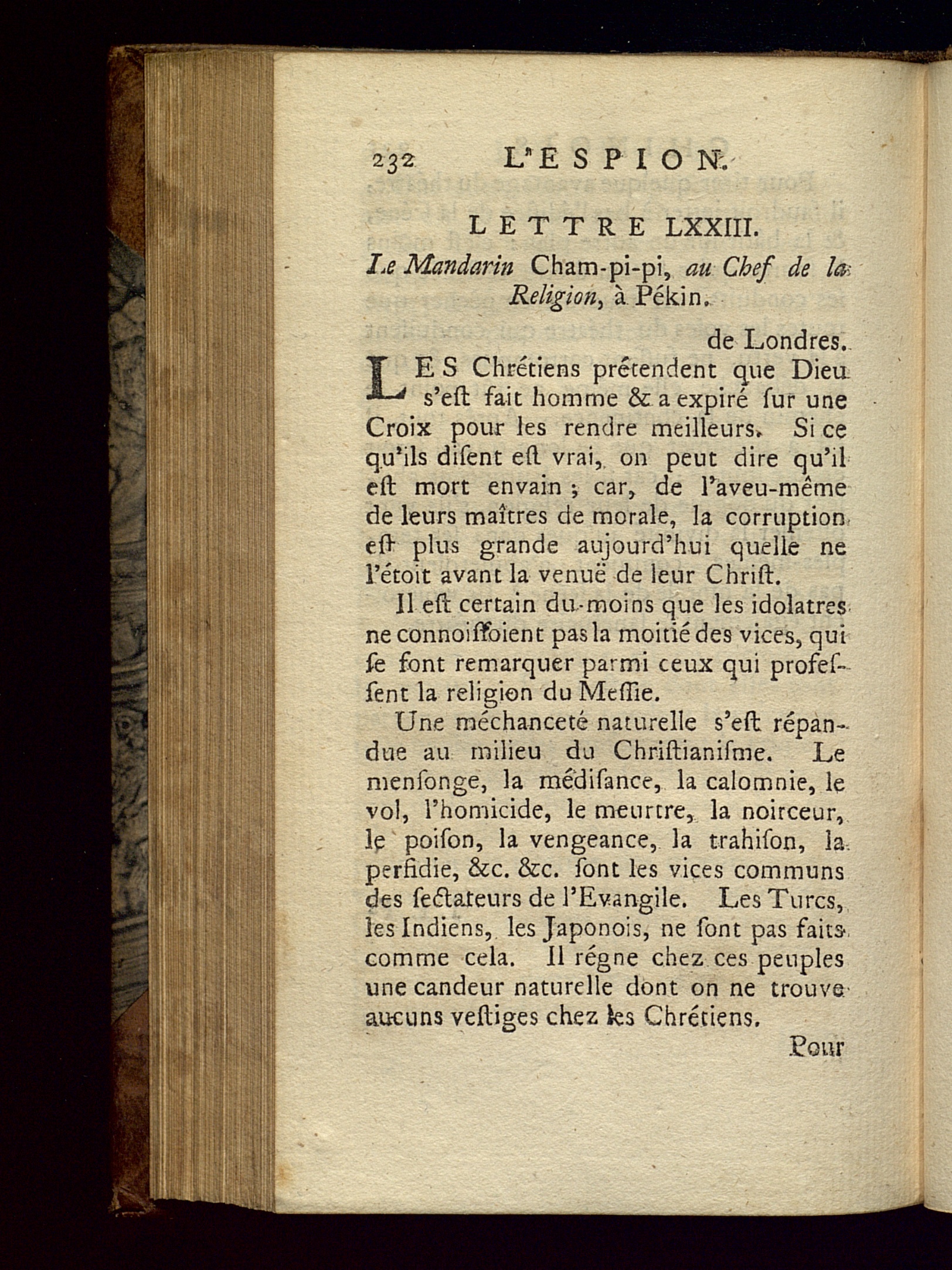 232 L'ESPION.

LETTRE LXXIII.

Le Mandarin Cham-pi-pi, au Chef de la Religion, à Pékin.

de Londres.

LES Chrétiens prétendent que Dieu s'eſt fait homme & a expiré ſur une Croix pour les rendre meilleurs. Si ce qu'ils diſent eſt vrai, on peut dire qu'il eſt mort envain ; car, de l'aveu-même de leurs maîtres de morale, la corruption eſt plus grande aujourd'hui quelle ne l'étoit avant la venuë de leur Chriſt.

Il eſt certain du-moins que les idolatres ne connoiſſoient pas la moitié des vices, qui ſe font remarquer parmi ceux qui profeſſent la religion du Meſſie.

Une méchanceté naturelle s'eſt répandue au milieu du Chriſtianiſme. Le menſonge, la médiſance, la calomnie, le vol, l'homicide, le meurtre, la noirceur, le poiſon, la vengeance, la trahiſon, la perfidie, &c. &c. ſont les vices communs des ſectateurs de l'Evangile. Les Turcs, les Indiens, les Japonois, ne ſont pas faits comme cela. Il régne chez ces peuples une candeur naturelle dont on ne trouve aucuns veſtiges chez les Chrétiens.

Pour